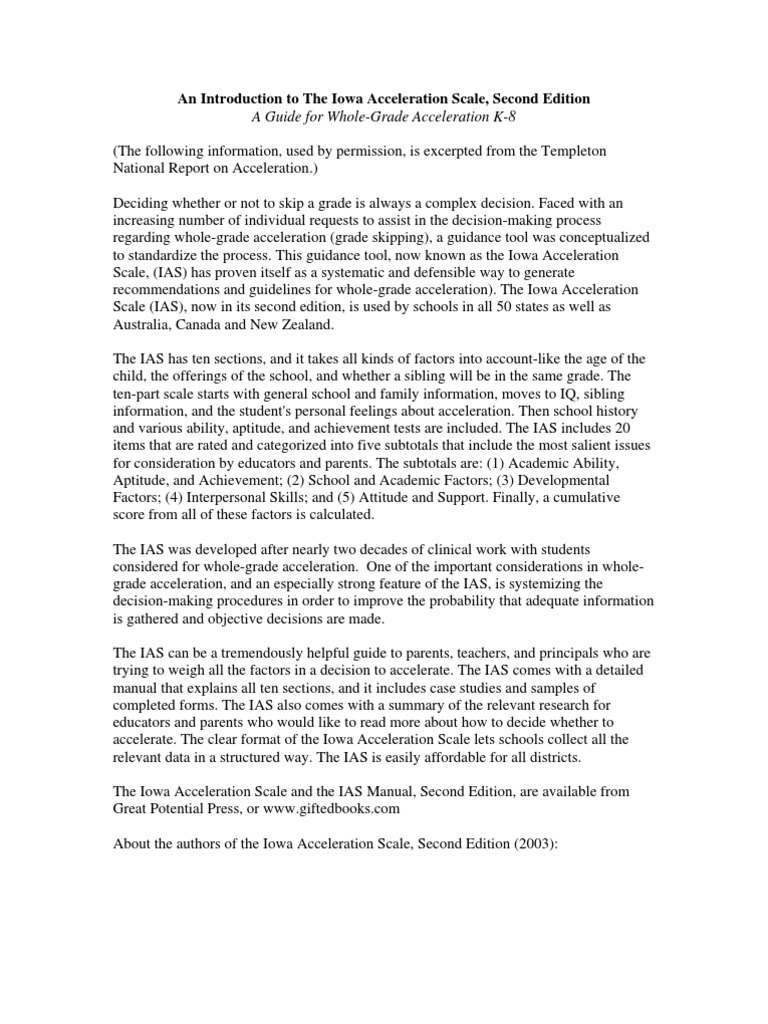 An Introduction to The Iowa Acceleration Scale, Second Edition
A Guide for Whole-Grade Acceleration K-8

(The following information, used by permission, is excerpted from the Templeton National Report on Acceleration.)

Deciding whether or not to skip a grade is always a complex decision. Faced with an increasing number of individual requests to assist in the decision-making process regarding whole-grade acceleration (grade skipping), a guidance tool was conceptualized to standardize the process. This guidance tool, now known as the Iowa Acceleration Scale, (IAS) has proven itself as a systematic and defensible way to generate recommendations and guidelines for whole-grade acceleration). The Iowa Acceleration Scale (IAS), now in its second edition, is used by schools in all 50 states as well as Australia, Canada and New Zealand.

The IAS has ten sections, and it takes all kinds of factors into account-like the age of the child, the offerings of the school, and whether a sibling will be in the same grade. The ten-part scale starts with general school and family information, moves to IQ, sibling information, and the student's personal feelings about acceleration. Then school history and various ability, aptitude, and achievement tests are included. The IAS includes 20 items that are rated and categorized into five subtotals that include the most salient issues for consideration by educators and parents. The subtotals are: (1) Academic Ability, Aptitude, and Achievement; (2) School and Academic Factors; (3) Developmental Factors; (4) Interpersonal Skills; and (5) Attitude and Support. Finally, a cumulative score from all of these factors is calculated.

The IAS was developed after nearly two decades of clinical work with students considered for whole-grade acceleration. One of the important considerations in whole-grade acceleration, and an especially strong feature of the IAS, is systemizing the decision-making procedures in order to improve the probability that adequate information is gathered and objective decisions are made.

The IAS can be a tremendously helpful guide to parents, teachers, and principals who are trying to weigh all the factors in a decision to accelerate. The IAS comes with a detailed manual that explains all ten sections, and it includes case studies and samples of completed forms. The IAS also comes with a summary of the relevant research for educators and parents who would like to read more about how to decide whether to accelerate. The clear format of the Iowa Acceleration Scale lets schools collect all the relevant data in a structured way. The IAS is easily affordable for all districts.

The Iowa Acceleration Scale and the IAS Manual, Second Edition, are available from Great Potential Press, or www.giftedbooks.com

About the authors of the Iowa Acceleration Scale, Second Edition (2003):